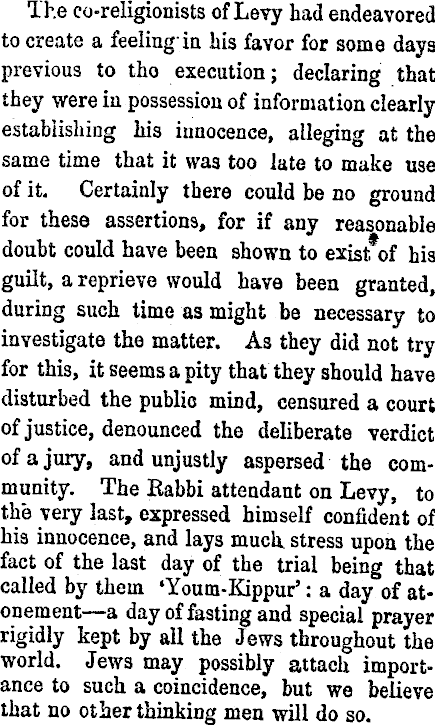 The co-religionists of Levy had endeavored to create a feeling in his favor for some days previous to tho execution; declaring that they were in possession of information clearly establishing his innocence, alleging at the same time that it was too late to make use of it. Certainly there could be no ground for these assertions, for if any reasonable doubt could have been shown to exist of his guilt, a reprieve would have been granted, during such time as might be necessary to investigate the matter. As they did not try for this, it seems a pity that they should have disturbed the public mind, censured a court of justice, denounced the deliberate verdict of a jury, and unjustly aspersed the community. The Rabbi attendant on Levy, to the very last, expressed himself confident of his innocence, and lays much stress upon the fact of the last day of the trial being that called by them 'Youm-Kippur': a day of atonement—a day of fasting and special prayer rigidly kept by all the Jews throughout the world. Jews may possibly attach importance to such a coincidence, but we believe that no other thinking men will do so.